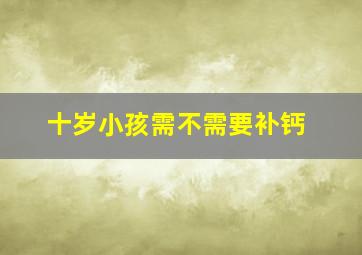 十岁小孩需不需要补钙